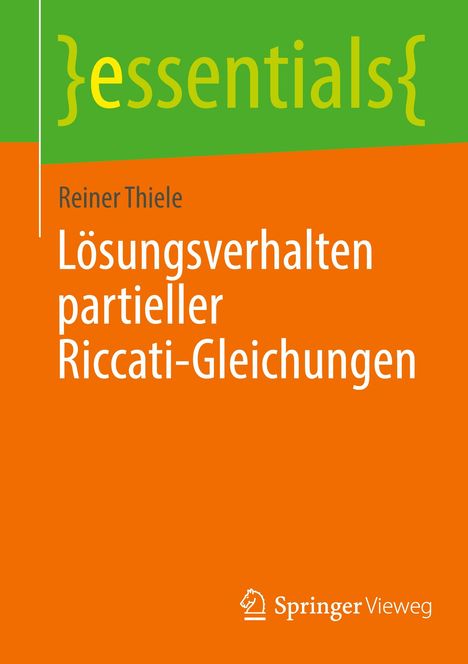 }essentials{

Reiner Thiele

Lösungsverhalten partieller Riccati-Gleichungen

Springer Vieweg